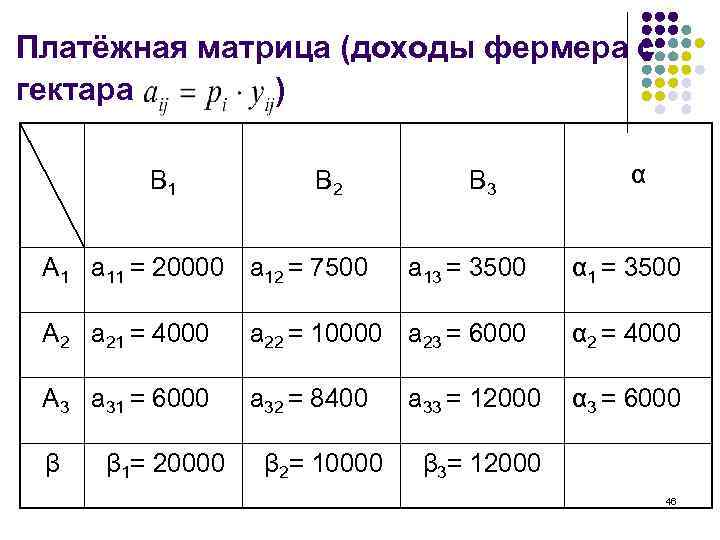 Платёжная матрица (доходы фермера с гектара $a_{ij} = p_i \cdot y_{ij}$)

| | $B_1$ | $B_2$ | $B_3$ | $\alpha$ |
|---|---|---|---|---|
| $A_1$ | $a_{11} = 20000$ | $a_{12} = 7500$ | $a_{13} = 3500$ | $\alpha_1 = 3500$ |
| $A_2$ | $a_{21} = 4000$ | $a_{22} = 10000$ | $a_{23} = 6000$ | $\alpha_2 = 4000$ |
| $A_3$ | $a_{31} = 6000$ | $a_{32} = 8400$ | $a_{33} = 12000$ | $\alpha_3 = 6000$ |
| $\beta$ | $\beta_1 = 20000$ | $\beta_2 = 10000$ | $\beta_3 = 12000$ | |

46